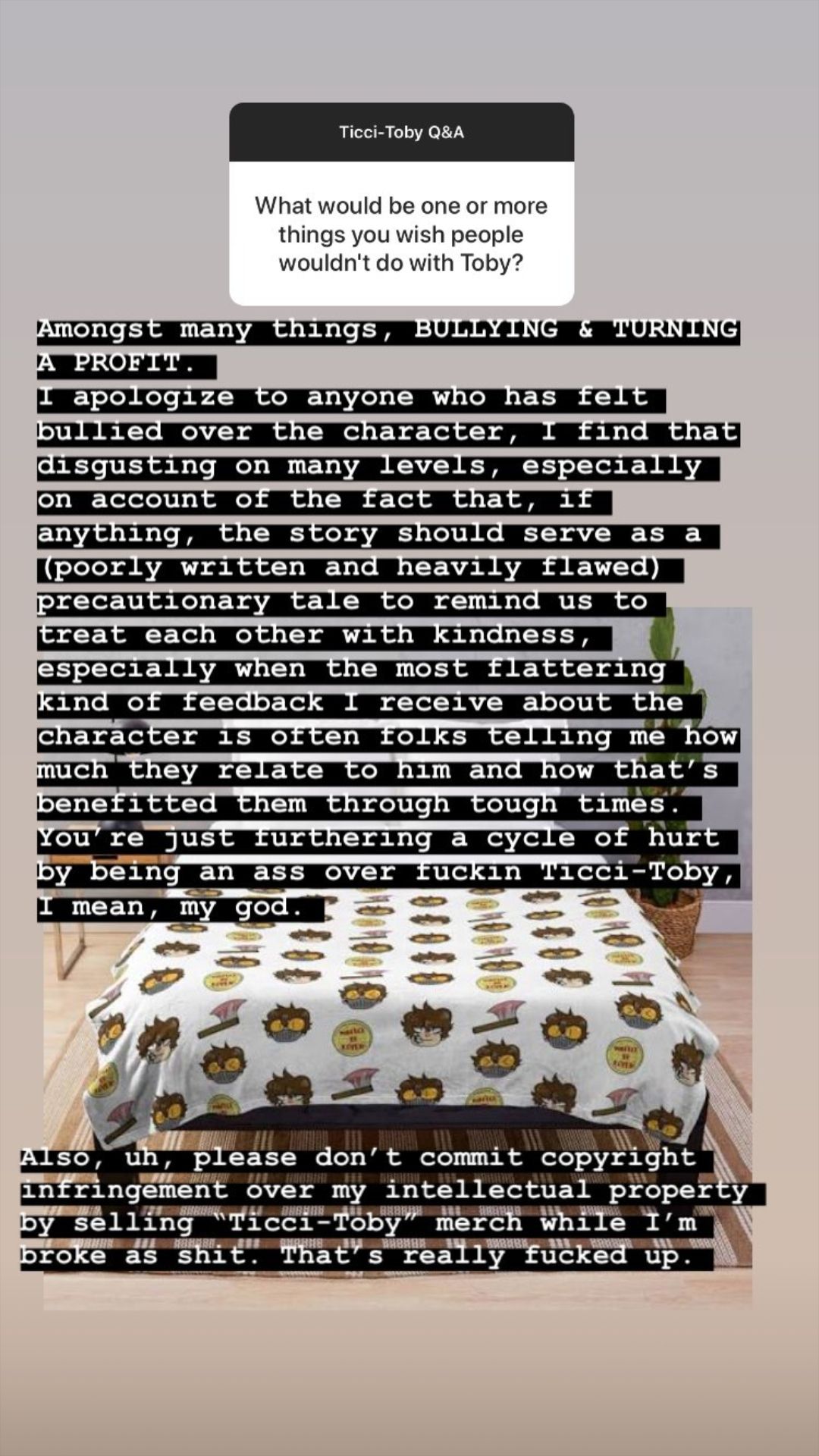 Ticci-Toby Q&A

What would be one or more things you wish people wouldn't do with Toby?

Amongst many things, BULLYING & TURNING A PROFIT.
I apologize to anyone who has felt bullied over the character, I find that disgusting on many levels, especially on account of the fact that, if anything, the story should serve as a (poorly written and heavily flawed) precautionary tale to remind us to treat each other with kindness, especially when the most flattering kind of feedback I receive about the character is often folks telling me how much they relate to him and how that's benefitted them through tough times. You're just furthering a cycle of hurt by being an ass over fuckin Ticci-Toby, I mean, my god.

Also, uh, please don't commit copyright infringement over my intellectual property by selling "Ticci-Toby" merch while I'm broke as shit. That's really fucked up.